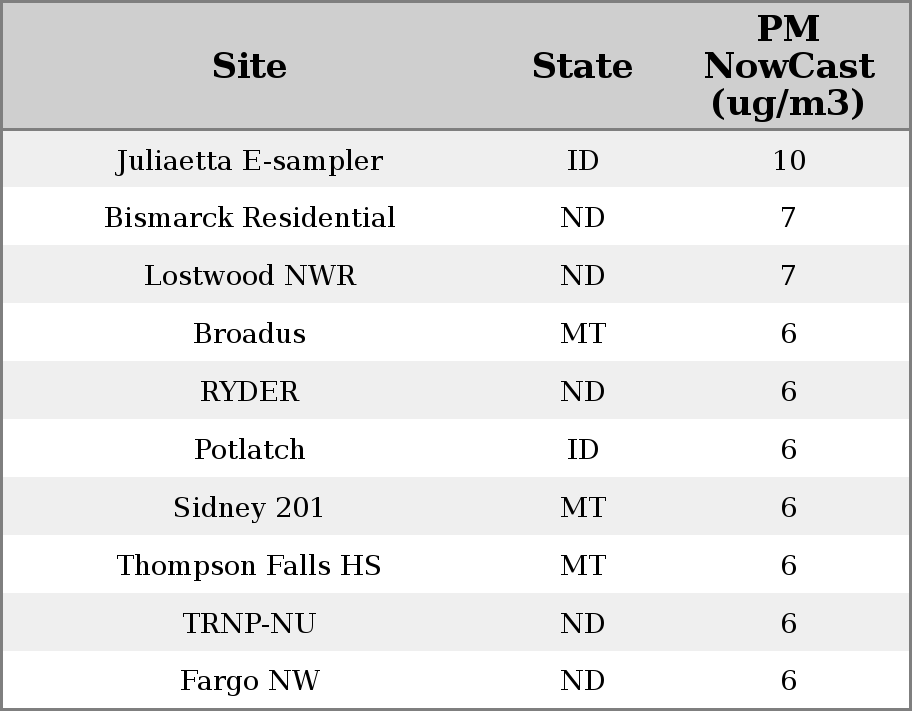 | Site | State | PM NowCast (ug/m3) |
|---|---|---|
| Juliaetta E-sampler | ID | 10 |
| Bismarck Residential | ND | 7 |
| Lostwood NWR | ND | 7 |
| Broadus | MT | 6 |
| RYDER | ND | 6 |
| Potlatch | ID | 6 |
| Sidney 201 | MT | 6 |
| Thompson Falls HS | MT | 6 |
| TRNP-NU | ND | 6 |
| Fargo NW | ND | 6 |